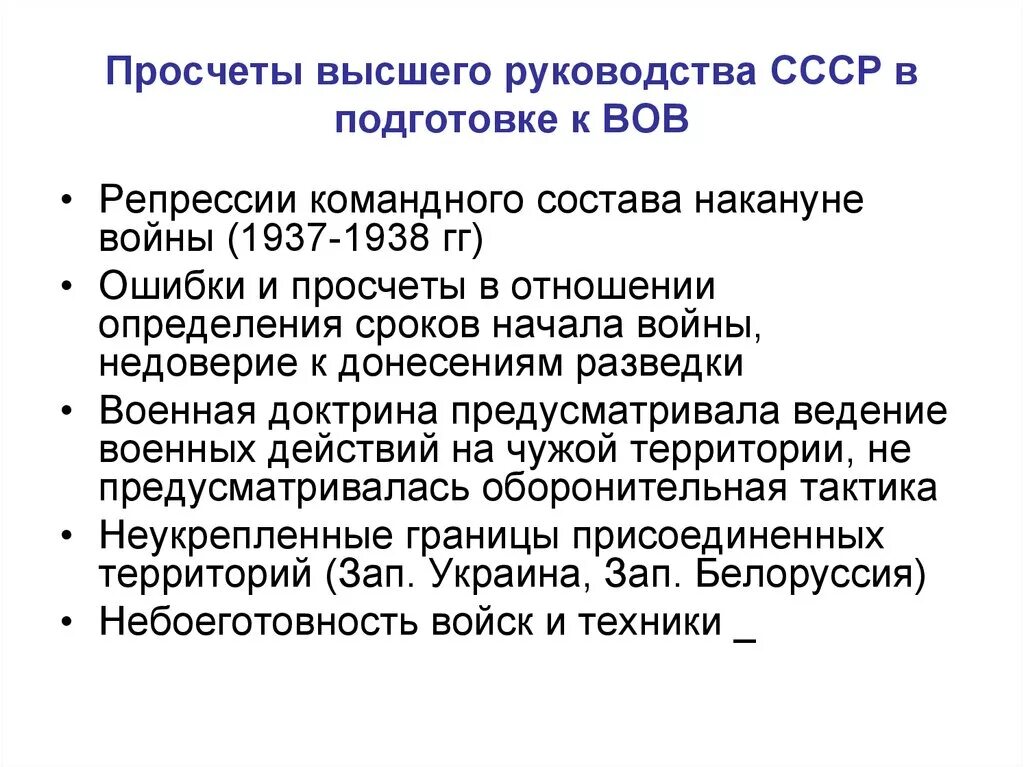 Просчеты высшего руководства СССР в подготовке к ВОВ

• Репрессии командного состава накануне войны (1937-1938 гг)
• Ошибки и просчеты в отношении определения сроков начала войны, недоверие к донесениям разведки
• Военная доктрина предусматривала ведение военных действий на чужой территории, не предусматривалась оборонительная тактика
• Неукрепленные границы присоединенных территорий (Зап. Украина, Зап. Белоруссия)
• Небоеготовность войск и техники _